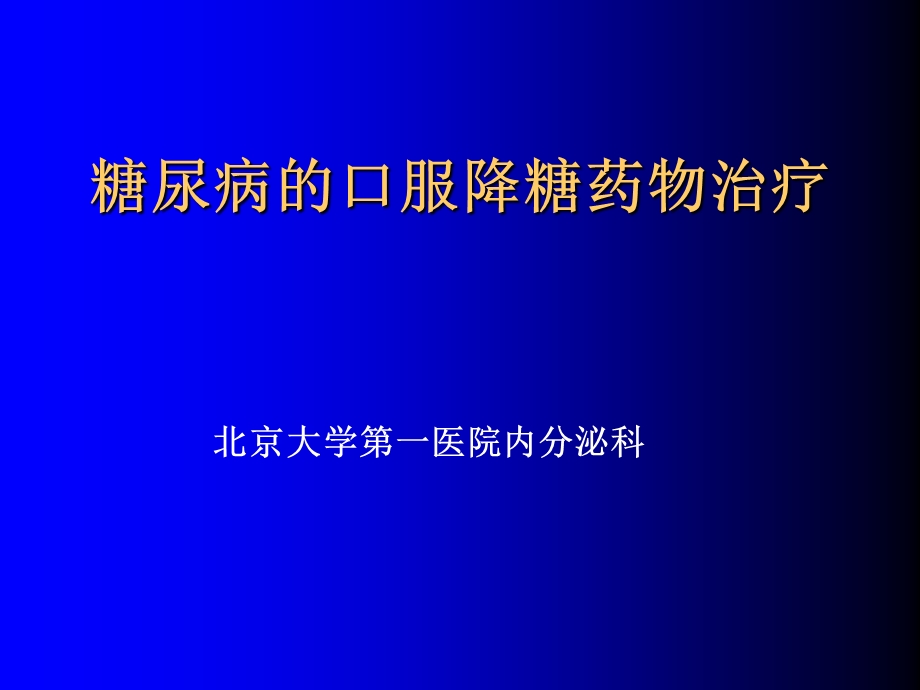 糖尿病的口服降糖药物治疗

北京大学第一医院内分泌科